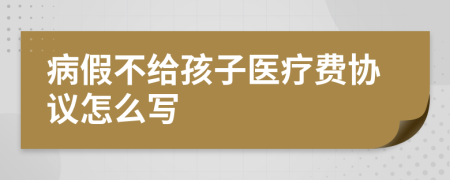 病假不给孩子医疗费协议怎么写